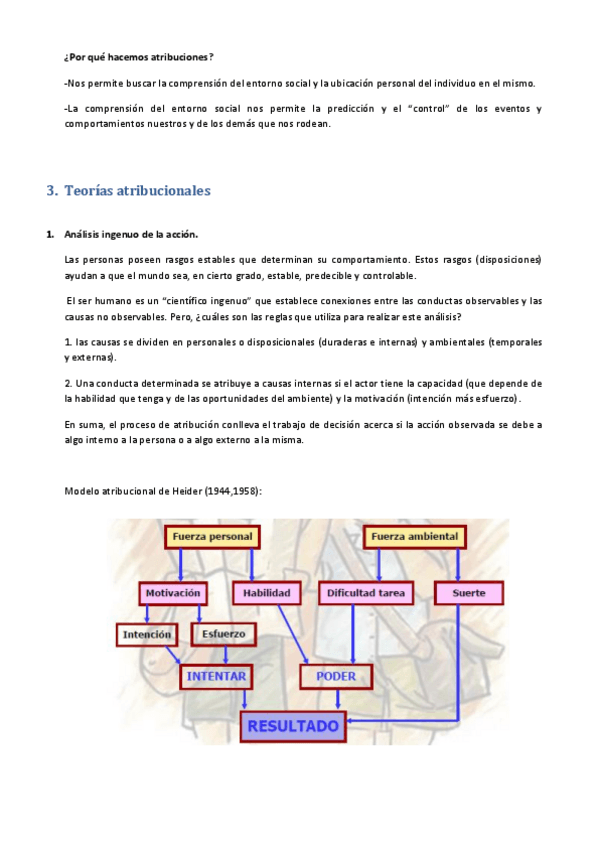 ¿Por qué hacemos atribuciones?

-Nos permite buscar la comprensión del entorno social y la ubicación personal del individuo en el mismo.

-La comprensión del entorno social nos permite la predicción y el "control" de los eventos y comportamientos nuestros y de los demás que nos rodean.

3. Teorías atribucionales

1. Análisis ingenuo de la acción.

Las personas poseen rasgos estables que determinan su comportamiento. Estos rasgos (disposiciones) ayudan a que el mundo sea, en cierto grado, estable, predecible y controlable.

El ser humano es un "científico ingenuo" que establece conexiones entre las conductas observables y las causas no observables. Pero, ¿cuáles son las reglas que utiliza para realizar este análisis?

1. las causas se dividen en personales o disposicionales (duraderas e internas) y ambientales (temporales y externas).

2. Una conducta determinada se atribuye a causas internas si el actor tiene la capacidad (que depende de la habilidad que tenga y de las oportunidades del ambiente) y la motivación (intención más esfuerzo).

En suma, el proceso de atribución conlleva el trabajo de decisión acerca si la acción observada se debe a algo interno a la persona o a algo externo a la misma.

Modelo atribucional de Heider (1944,1958):

Fuerza personal
Fuerza ambiental
Motivación
Habilidad
Dificultad tarea
Suerte
Intención
Esfuerzo
INTENTAR
PODER
RESULTADO